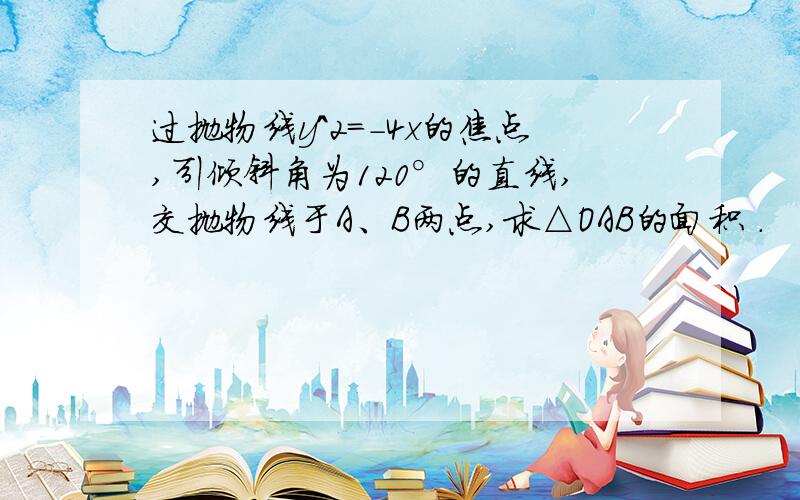 过抛物线y^2=-4x的焦点,引倾斜角为120°的直线,交抛物线于A、B两点,求△OAB的面积.